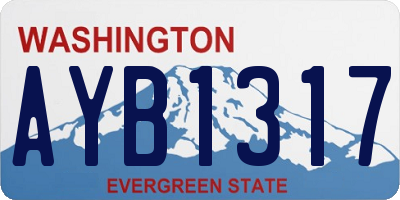 WASHINGTON
AYB1317
EVERGREEN STATE